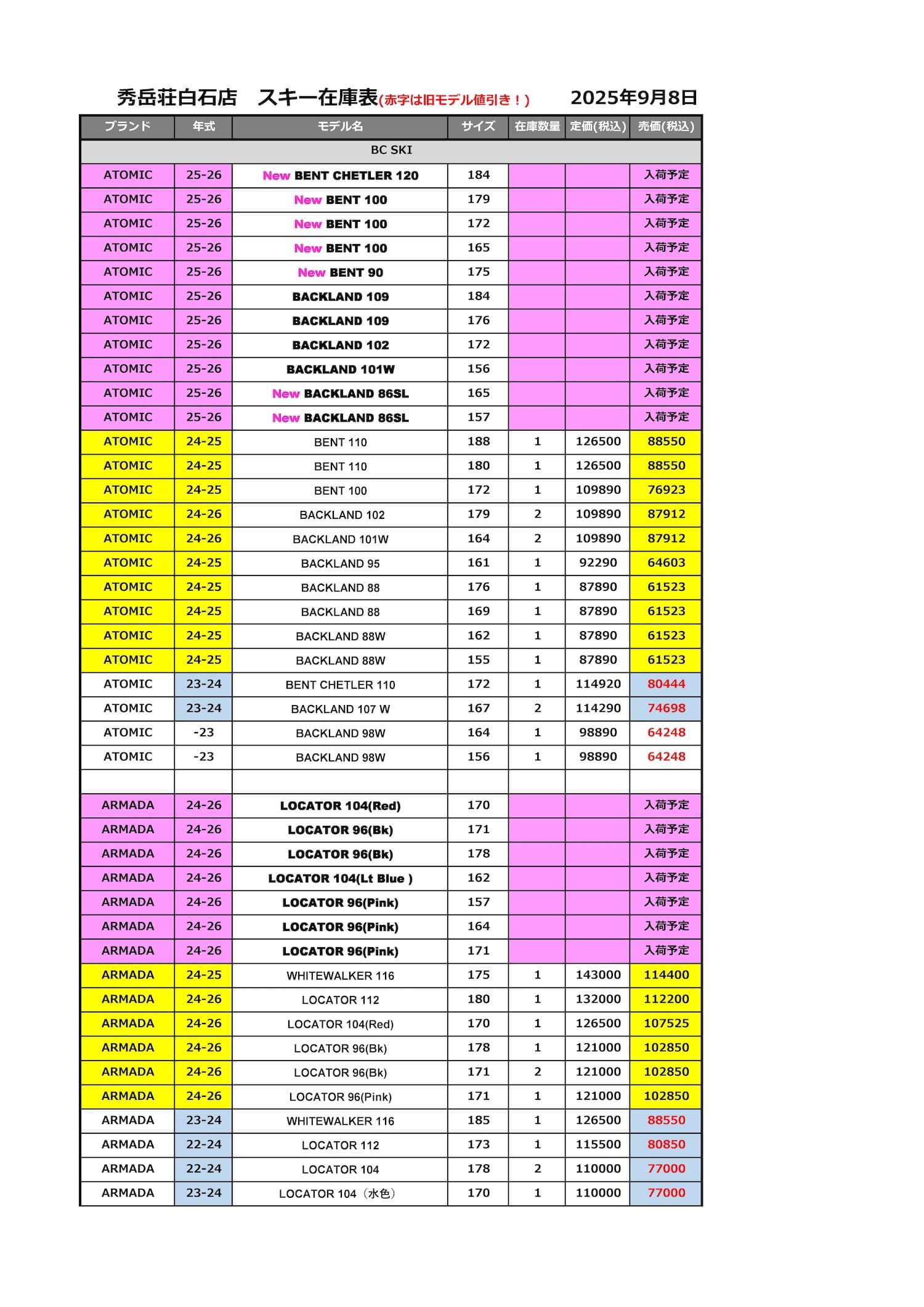 秀岳荘白石店　スキー在庫表(赤字は旧モデル値引き！)　　2025年9月8日

| ブランド | 年式 | モデル名 | サイズ | 在庫数量 | 定価(税込) | 売価(税込) |
|---|---|---|---|---|---|---|
| BC SKI | | | | | | |
| ATOMIC | 25-26 | New BENT CHETLER 120 | 184 | | | 入荷予定 |
| ATOMIC | 25-26 | New BENT 100 | 179 | | | 入荷予定 |
| ATOMIC | 25-26 | New BENT 100 | 172 | | | 入荷予定 |
| ATOMIC | 25-26 | New BENT 100 | 165 | | | 入荷予定 |
| ATOMIC | 25-26 | New BENT 90 | 175 | | | 入荷予定 |
| ATOMIC | 25-26 | BACKLAND 109 | 184 | | | 入荷予定 |
| ATOMIC | 25-26 | BACKLAND 109 | 176 | | | 入荷予定 |
| ATOMIC | 25-26 | BACKLAND 102 | 172 | | | 入荷予定 |
| ATOMIC | 25-26 | BACKLAND 101W | 156 | | | 入荷予定 |
| ATOMIC | 25-26 | New BACKLAND 86SL | 165 | | | 入荷予定 |
| ATOMIC | 25-26 | New BACKLAND 86SL | 157 | | | 入荷予定 |
| ATOMIC | 24-25 | BENT 110 | 188 | 1 | 126500 | 88550 |
| ATOMIC | 24-25 | BENT 110 | 180 | 1 | 126500 | 88550 |
| ATOMIC | 24-25 | BENT 100 | 172 | 1 | 109890 | 76923 |
| ATOMIC | 24-26 | BACKLAND 102 | 179 | 2 | 109890 | 87912 |
| ATOMIC | 24-26 | BACKLAND 101W | 164 | 2 | 109890 | 87912 |
| ATOMIC | 24-25 | BACKLAND 95 | 161 | 1 | 92290 | 64603 |
| ATOMIC | 24-25 | BACKLAND 88 | 176 | 1 | 87890 | 61523 |
| ATOMIC | 24-25 | BACKLAND 88 | 169 | 1 | 87890 | 61523 |
| ATOMIC | 24-25 | BACKLAND 88W | 162 | 1 | 87890 | 61523 |
| ATOMIC | 24-25 | BACKLAND 88W | 155 | 1 | 87890 | 61523 |
| ATOMIC | 23-24 | BENT CHETLER 110 | 172 | 1 | 114920 | 80444 |
| ATOMIC | 23-24 | BACKLAND 107 W | 167 | 2 | 114290 | 74698 |
| ATOMIC | -23 | BACKLAND 98W | 164 | 1 | 98890 | 64248 |
| ATOMIC | -23 | BACKLAND 98W | 156 | 1 | 98890 | 64248 |
| | | | | | | |
| ARMADA | 24-26 | LOCATOR 104(Red) | 170 | | | 入荷予定 |
| ARMADA | 24-26 | LOCATOR 96(Bk) | 171 | | | 入荷予定 |
| ARMADA | 24-26 | LOCATOR 96(Bk) | 178 | | | 入荷予定 |
| ARMADA | 24-26 | LOCATOR 104(Lt Blue ) | 162 | | | 入荷予定 |
| ARMADA | 24-26 | LOCATOR 96(Pink) | 157 | | | 入荷予定 |
| ARMADA | 24-26 | LOCATOR 96(Pink) | 164 | | | 入荷予定 |
| ARMADA | 24-26 | LOCATOR 96(Pink) | 171 | | | 入荷予定 |
| ARMADA | 24-25 | WHITEWALKER 116 | 175 | 1 | 143000 | 114400 |
| ARMADA | 24-26 | LOCATOR 112 | 180 | 1 | 132000 | 112200 |
| ARMADA | 24-26 | LOCATOR 104(Red) | 170 | 1 | 126500 | 107525 |
| ARMADA | 24-26 | LOCATOR 96(Bk) | 178 | 1 | 121000 | 102850 |
| ARMADA | 24-26 | LOCATOR 96(Bk) | 171 | 2 | 121000 | 102850 |
| ARMADA | 24-26 | LOCATOR 96(Pink) | 171 | 1 | 121000 | 102850 |
| ARMADA | 23-24 | WHITEWALKER 116 | 185 | 1 | 126500 | 88550 |
| ARMADA | 22-24 | LOCATOR 112 | 173 | 1 | 115500 | 80850 |
| ARMADA | 22-24 | LOCATOR 104 | 178 | 2 | 110000 | 77000 |
| ARMADA | 23-24 | LOCATOR 104（水色） | 170 | 1 | 110000 | 77000 |